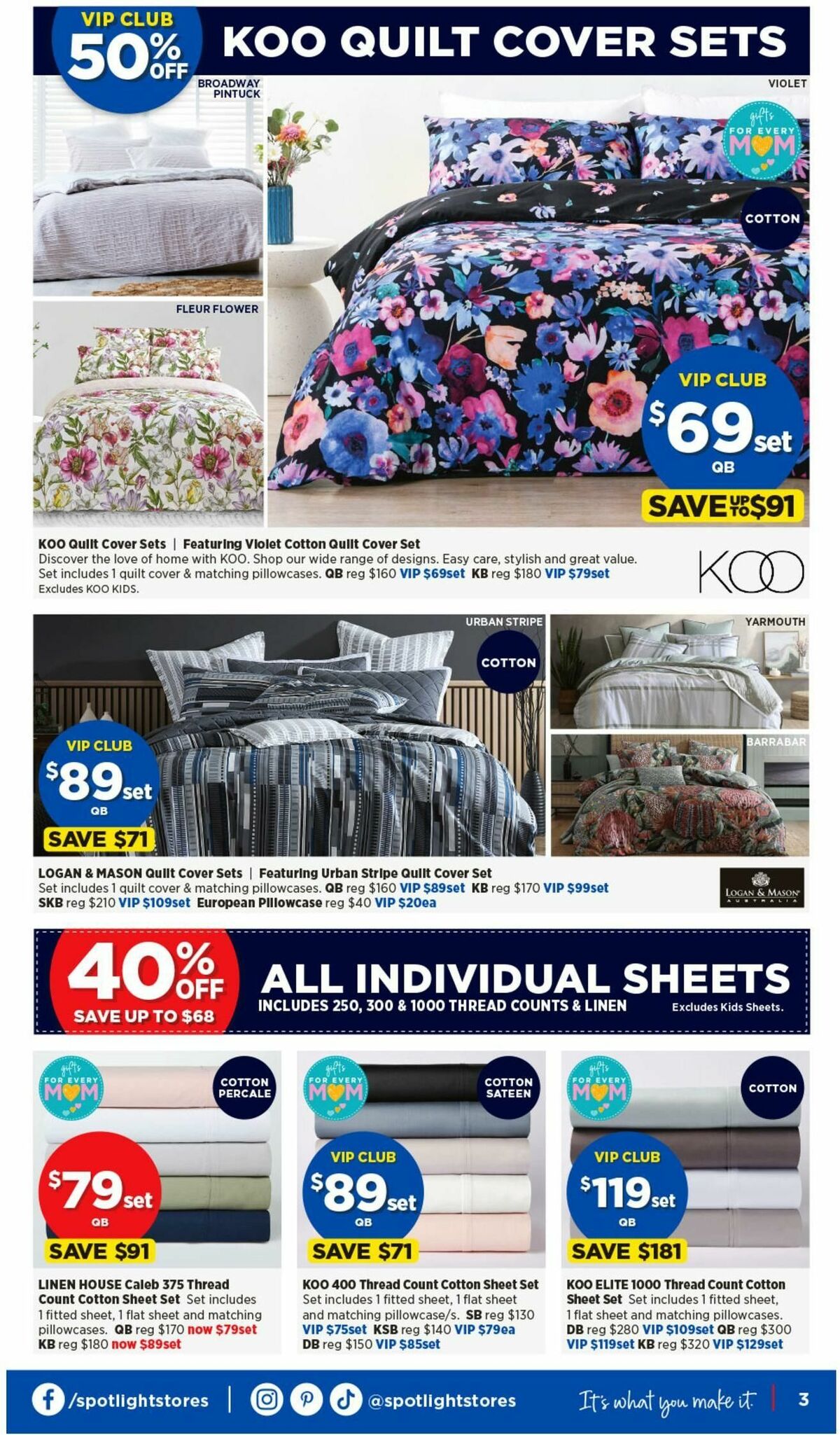 VIP CLUB 50% OFF

KOO QUILT COVER SETS

BROADWAY PINTUCK

VIOLET

gifts FOR EVERY MOM

COTTON

FLEUR FLOWER

VIP CLUB $69 set QB

SAVE UP TO $91

KOO Quilt Cover Sets | Featuring Violet Cotton Quilt Cover Set
Discover the love of home with KOO. Shop our wide range of designs. Easy care, stylish and great value. Set includes 1 quilt cover & matching pillowcases. QB reg $160 VIP $69set KB reg $180 VIP $79set
Excludes KOO KIDS.

KOO

URBAN STRIPE

COTTON

YARMOUTH

BARRABAR

VIP CLUB $89 set QB

SAVE $71

LOGAN & MASON Quilt Cover Sets | Featuring Urban Stripe Quilt Cover Set
Set includes 1 quilt cover & matching pillowcases. QB reg $160 VIP $89set KB reg $170 VIP $99set SKB reg $210 VIP $109set European Pillowcase reg $40 VIP $20ea

LOGAN & MASON AUSTRALIA

40% OFF SAVE UP TO $68

ALL INDIVIDUAL SHEETS
INCLUDES 250, 300 & 1000 THREAD COUNTS & LINEN
Excludes Kids Sheets.

gifts FOR EVERY MOM

COTTON PERCALE

$79 set QB

SAVE $91

LINEN HOUSE Caleb 375 Thread Count Cotton Sheet Set Set includes 1 fitted sheet, 1 flat sheet and matching pillowcases. QB reg $170 now $79set KB reg $180 now $89set

gifts FOR EVERY MOM

COTTON SATEEN

VIP CLUB $89 set QB

SAVE $71

KOO 400 Thread Count Cotton Sheet Set Set includes 1 fitted sheet, 1 flat sheet and matching pillowcase/s. SB reg $130 VIP $75set KSB reg $140 VIP $79ea DB reg $150 VIP $85set

gifts FOR EVERY MOM

COTTON

VIP CLUB $119 set QB

SAVE $181

KOO ELITE 1000 Thread Count Cotton Sheet Set Set includes 1 fitted sheet, 1 flat sheet and matching pillowcases. DB reg $280 VIP $109set QB reg $300 VIP $119set KB reg $320 VIP $129set

/spotlightstores | @spotlightstores It's what you make it. | 3